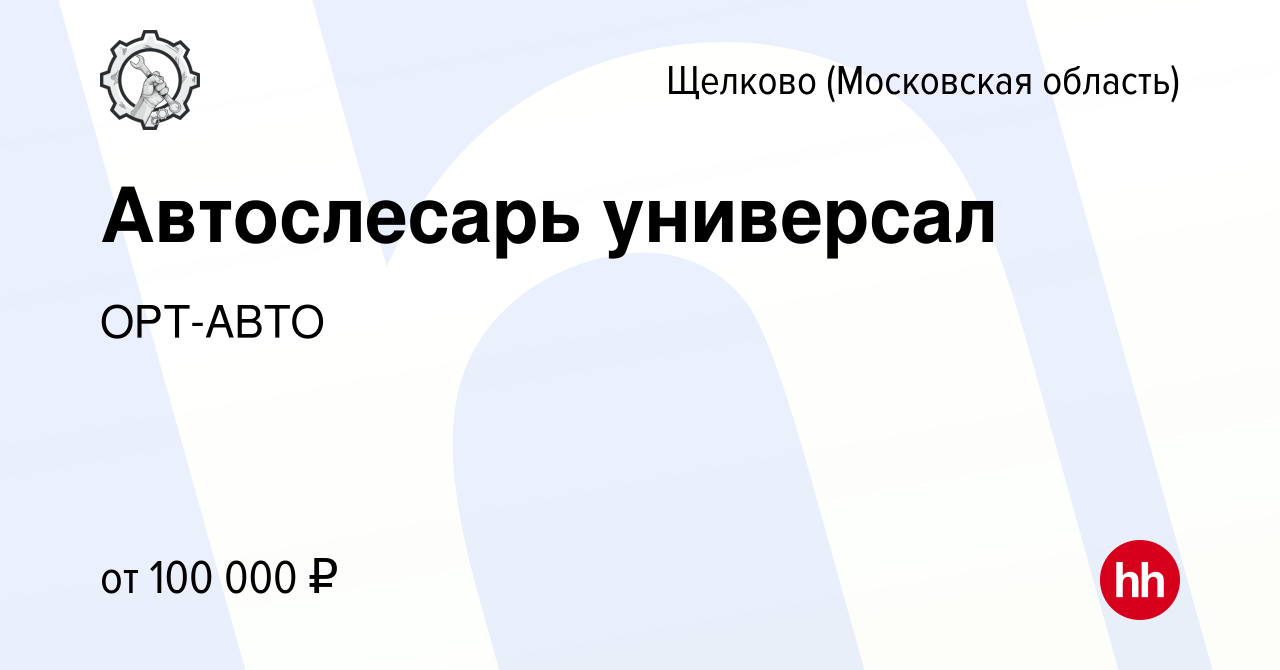 Щелково (Московская область)

Автослесарь универсал

ОРТ-АВТО

от 100 000 ₽

hh